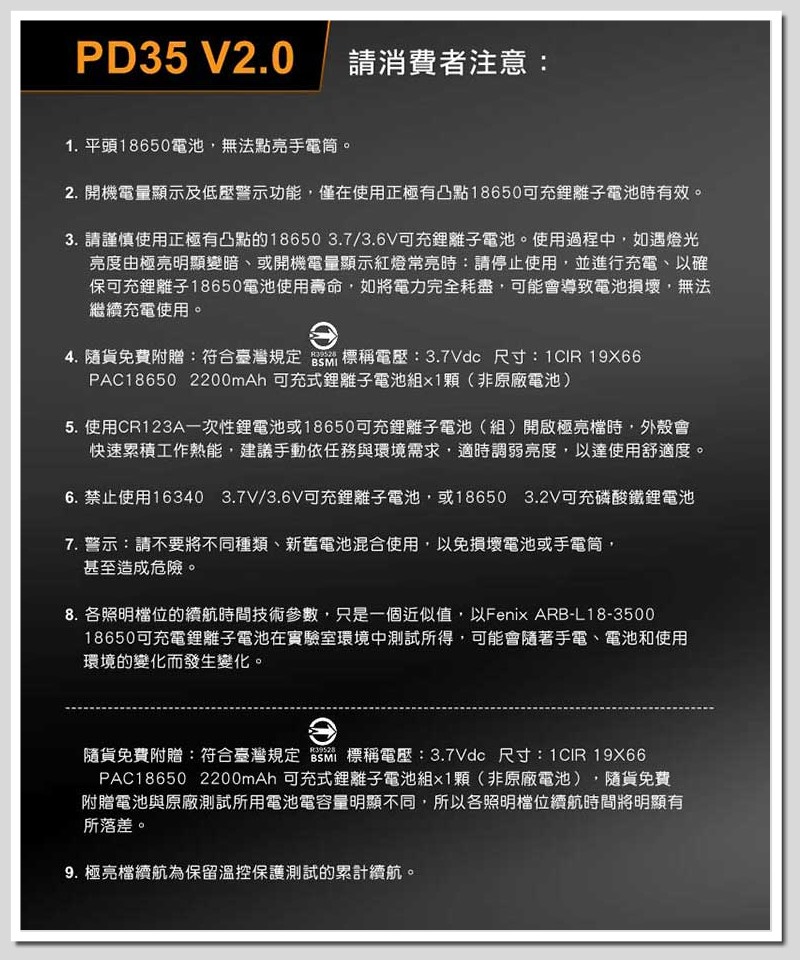 PD35 V2.0 請消費者注意：

1. 平頭18650電池，無法點亮手電筒。

2. 開機電量顯示及低壓警示功能，僅在使用正極有凸點18650可充鋰離子電池時有效。

3. 請謹慎使用正極有凸點的18650 3.7/3.6V可充鋰離子電池。使用過程中，如遇燈光亮度由極亮明顯變暗、或開機電量顯示紅燈常亮時：請停止使用，並進行充電、以確保可充鋰離子18650電池使用壽命，如將電力完全耗盡，可能會導致電池損壞，無法繼續充電使用。

4. 隨貨免費附贈：符合臺灣規定 R39528 BSMI 標稱電壓：3.7Vdc 尺寸：1CIR 19X66 PAC18650 2200mAh 可充式鋰離子電池組×1顆（非原廠電池）

5. 使用CR123A一次性鋰電池或18650可充鋰離子電池（組）開啟極亮檔時，外殼會快速累積工作熱能，建議手動依任務與環境需求，適時調弱亮度，以達使用舒適度。

6. 禁止使用16340 3.7V/3.6V可充鋰離子電池，或18650 3.2V可充磷酸鐵鋰電池

7. 警示：請不要將不同種類、新舊電池混合使用，以免損壞電池或手電筒，甚至造成危險。

8. 各照明檔位的續航時間技術參數，只是一個近似值，以Fenix ARB-L18-3500 18650可充電鋰離子電池在實驗室環境中測試所得，可能會隨著手電、電池和使用環境的變化而發生變化。

隨貨免費附贈：符合臺灣規定 R39528 BSMI 標稱電壓：3.7Vdc 尺寸：1CIR 19X66 PAC18650 2200mAh 可充式鋰離子電池組×1顆（非原廠電池），隨貨免費附贈電池與原廠測試所用電池電容量明顯不同，所以各照明檔位續航時間將明顯有所落差。

9. 極亮檔續航為保留溫控保護測試的累計續航。